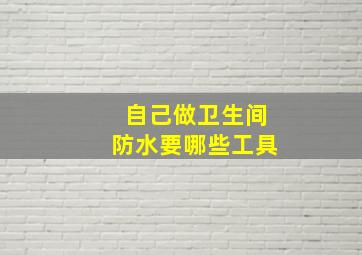 自己做卫生间
防水要哪些工具